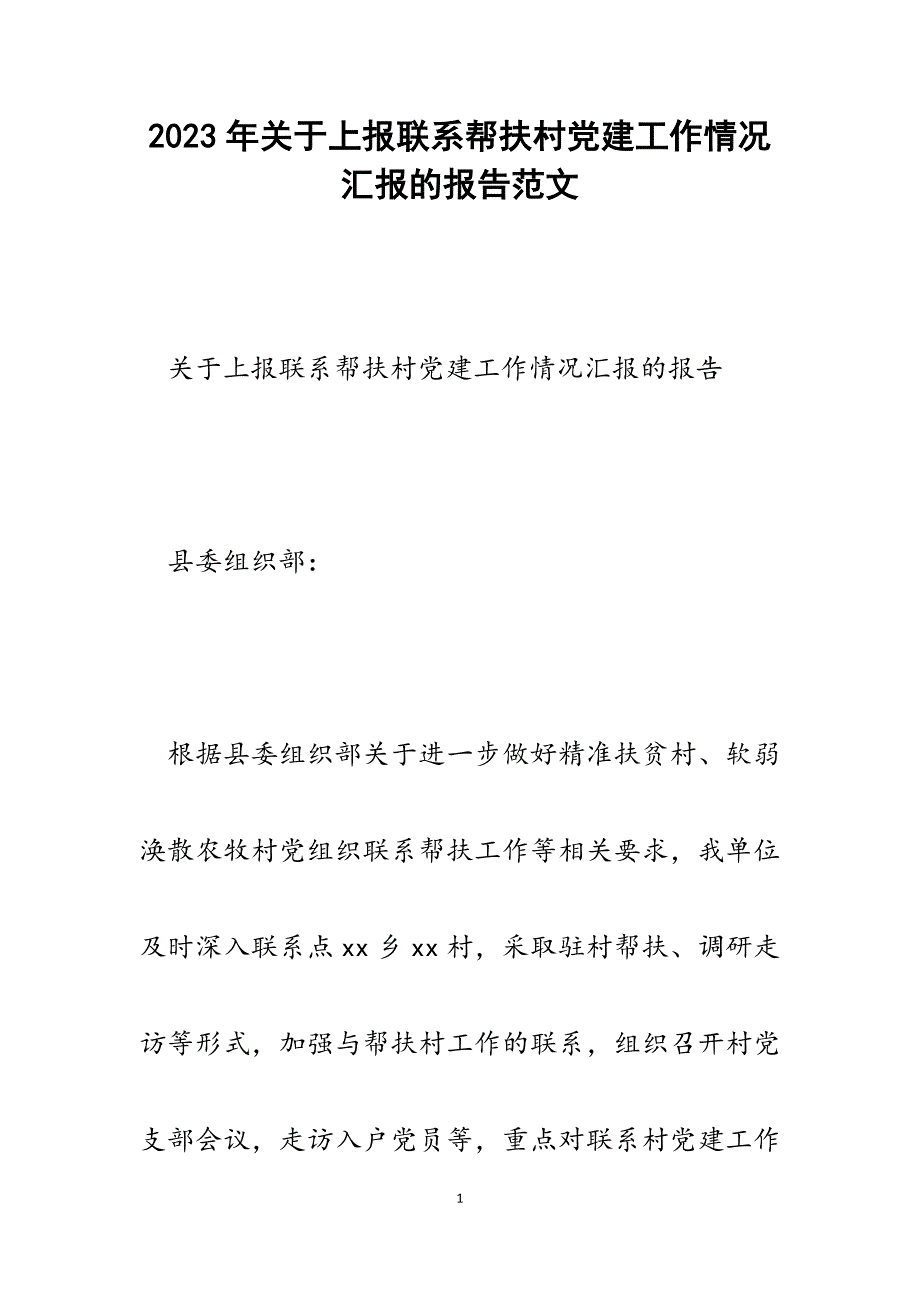 2023年关于上报联系帮扶村党建工作情况汇报的报告范文

关于上报联系帮扶村党建工作情况汇报的报告

县委组织部：

根据县委组织部关于进一步做好精准扶贫村、软弱涣散农牧村党组织联系帮扶工作等相关要求，我单位及时深入联系点xx乡xx村，采取驻村帮扶、调研走访等形式，加强与帮扶村工作的联系，组织召开村党支部会议，走访入户党员等，重点对联系村党建工作

1